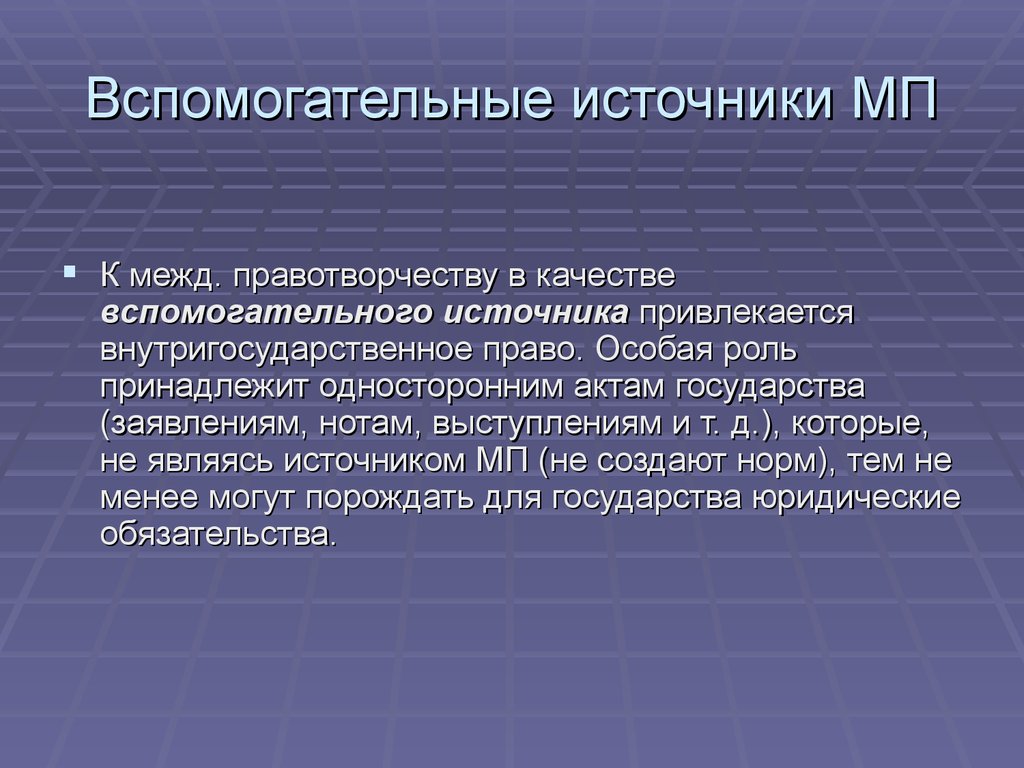 Вспомогательные источники МП

К межд. правотворчеству в качестве вспомогательного источника привлекается внутригосударственное право. Особая роль принадлежит односторонним актам государства (заявлениям, нотам, выступлениям и т. д.), которые, не являясь источником МП (не создают норм), тем не менее могут порождать для государства юридические обязательства.